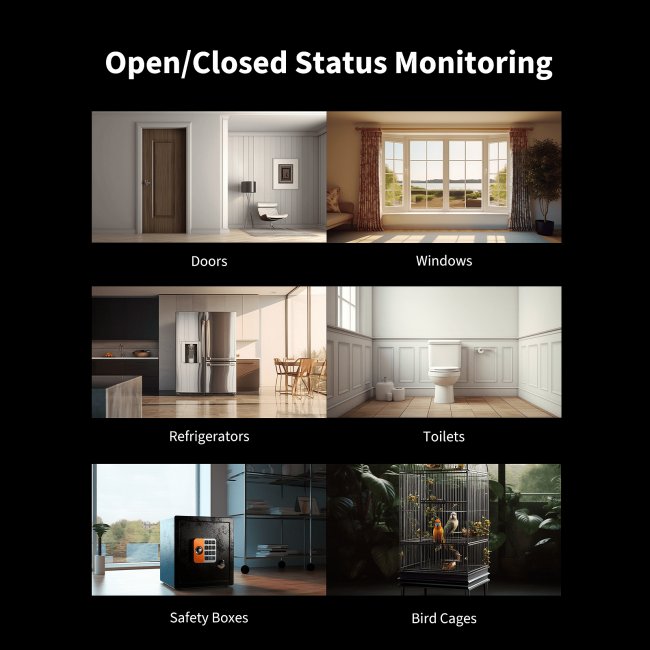 Open/Closed Status Monitoring

Doors

Windows

Refrigerators

Toilets

Safety Boxes

Bird Cages